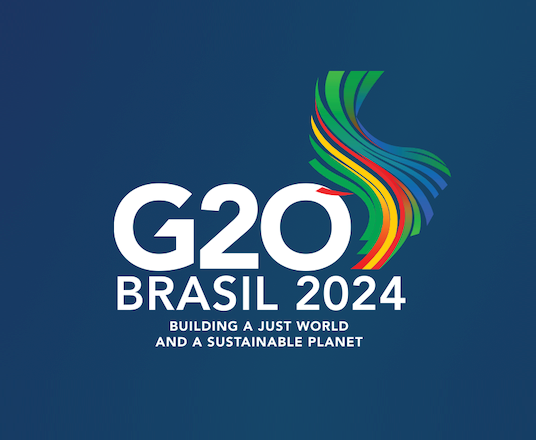 G20
BRASIL 2024
BUILDING A JUST WORLD
AND A SUSTAINABLE PLANET